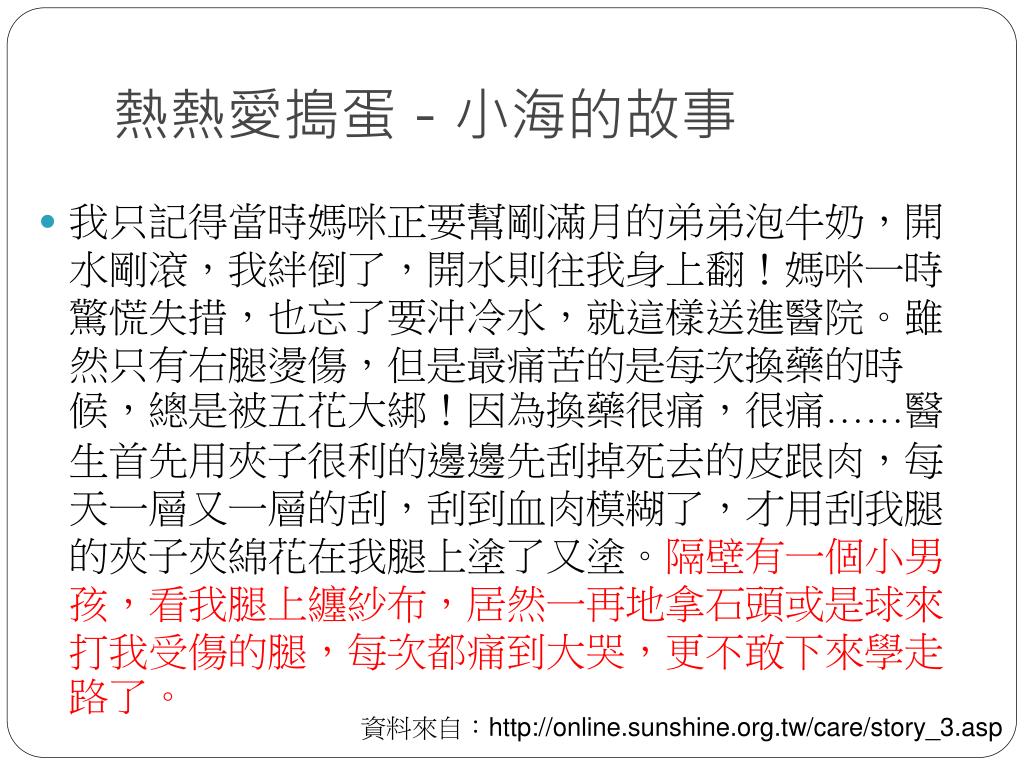 熱熱愛搗蛋 - 小海的故事

我只記得當時媽咪正要幫剛滿月的弟弟泡牛奶，開水剛滾，我絆倒了，開水則往我身上翻！媽咪一時驚慌失措，也忘了要沖冷水，就這樣送進醫院。雖然只有右腿燙傷，但是最痛苦的是每次換藥的時候，總是被五花大綁！因為換藥很痛，很痛……醫生首先用夾子很利的邊邊先刮掉死去的皮跟肉，每天一層又一層的刮，刮到血肉模糊了，才用刮我腿的夾子夾綿花在我腿上塗了又塗。隔壁有一個小男孩，看我腿上纏紗布，居然一再地拿石頭或是球來打我受傷的腿，每次都痛到大哭，更不敢下來學走路了。

資料來自：http://online.sunshine.org.tw/care/story_3.asp